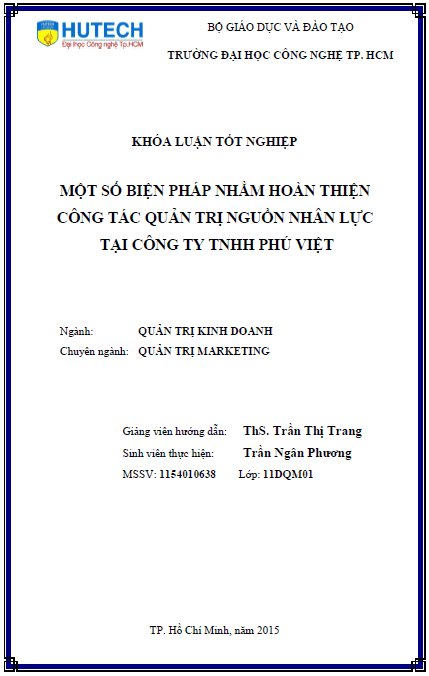 HUTECH
Đại học Công nghệ Tp.HCM

BỘ GIÁO DỤC VÀ ĐÀO TẠO

TRƯỜNG ĐẠI HỌC CÔNG NGHỆ TP. HCM

KHÓA LUẬN TỐT NGHIỆP

MỘT SỐ BIỆN PHÁP NHẰM HOÀN THIỆN CÔNG TÁC QUẢN TRỊ NGUỒN NHÂN LỰC TẠI CÔNG TY TNHH PHÚ VIỆT

Ngành: QUẢN TRỊ KINH DOANH
Chuyên ngành: QUẢN TRỊ MARKETING

Giảng viên hướng dẫn: ThS. Trần Thị Trang
Sinh viên thực hiện: Trần Ngân Phương
MSSV: 1154010638 Lớp: 11DQM01

TP. Hồ Chí Minh, năm 2015